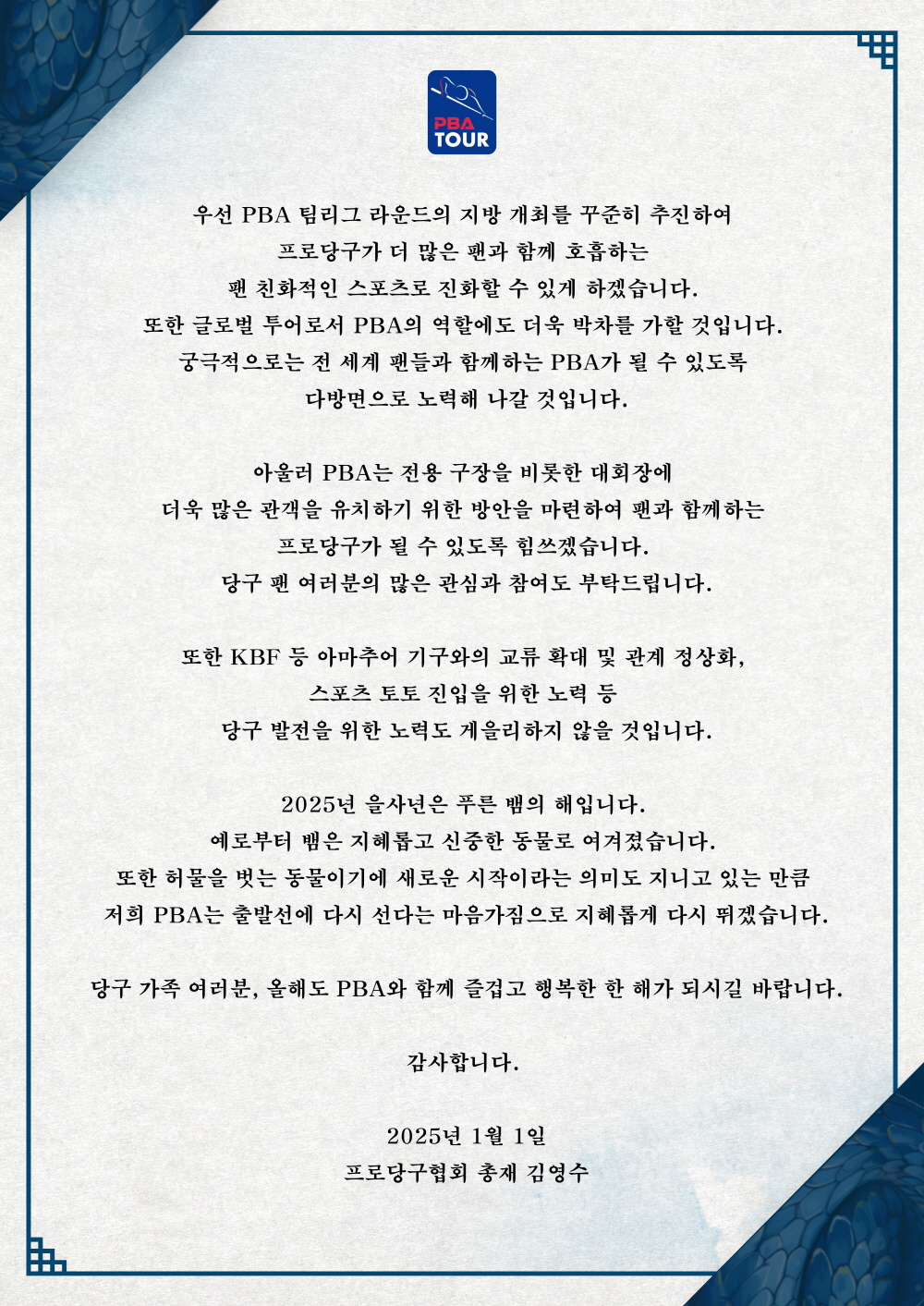 PBA TOUR

우선 PBA 팀리그 라운드의 지방 개최를 꾸준히 추진하여
프로당구가 더 많은 팬과 함께 호흡하는
팬 친화적인 스포츠로 진화할 수 있게 하겠습니다.
또한 글로벌 투어로서 PBA의 역할에도 더욱 박차를 가할 것입니다.
궁극적으로는 전 세계 팬들과 함께하는 PBA가 될 수 있도록
다방면으로 노력해 나갈 것입니다.

아울러 PBA는 전용 구장을 비롯한 대회장에
더욱 많은 관객을 유치하기 위한 방안을 마련하여 팬과 함께하는
프로당구가 될 수 있도록 힘쓰겠습니다.
당구 팬 여러분의 많은 관심과 참여도 부탁드립니다.

또한 KBF 등 아마추어 기구와의 교류 확대 및 관계 정상화,
스포츠 토토 진입을 위한 노력 등
당구 발전을 위한 노력도 게을리하지 않을 것입니다.

2025년 을사년은 푸른 뱀의 해입니다.
예로부터 뱀은 지혜롭고 신중한 동물로 여겨졌습니다.
또한 허물을 벗는 동물이기에 새로운 시작이라는 의미도 지니고 있는 만큼
저희 PBA는 출발선에 다시 선다는 마음가짐으로 지혜롭게 다시 뛰겠습니다.

당구 가족 여러분, 올해도 PBA와 함께 즐겁고 행복한 한 해가 되시길 바랍니다.

감사합니다.

2025년 1월 1일
프로당구협회 총재 김영수